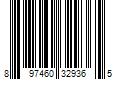 8 97460 32936 5